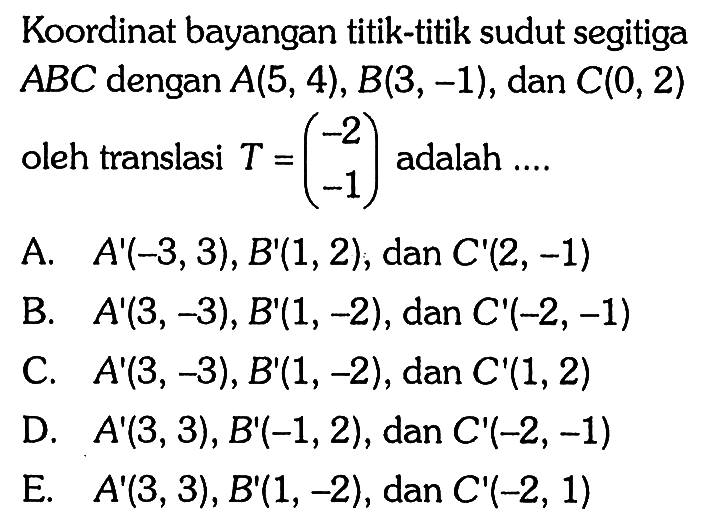 Koordinat bayangan titik-titik sudut segitiga $ABC$ dengan $A(5, 4)$, $B(3, -1)$, dan $C(0, 2)$ oleh translasi $T = \begin{pmatrix} -2 \\ -1 \end{pmatrix}$ adalah ....

A. $A'(-3, 3)$, $B'(1, 2)$, dan $C'(2, -1)$
B. $A'(3, -3)$, $B'(1, -2)$, dan $C'(-2, -1)$
C. $A'(3, -3)$, $B'(1, -2)$, dan $C'(1, 2)$
D. $A'(3, 3)$, $B'(-1, 2)$, dan $C'(-2, -1)$
E. $A'(3, 3)$, $B'(1, -2)$, dan $C'(-2, 1)$